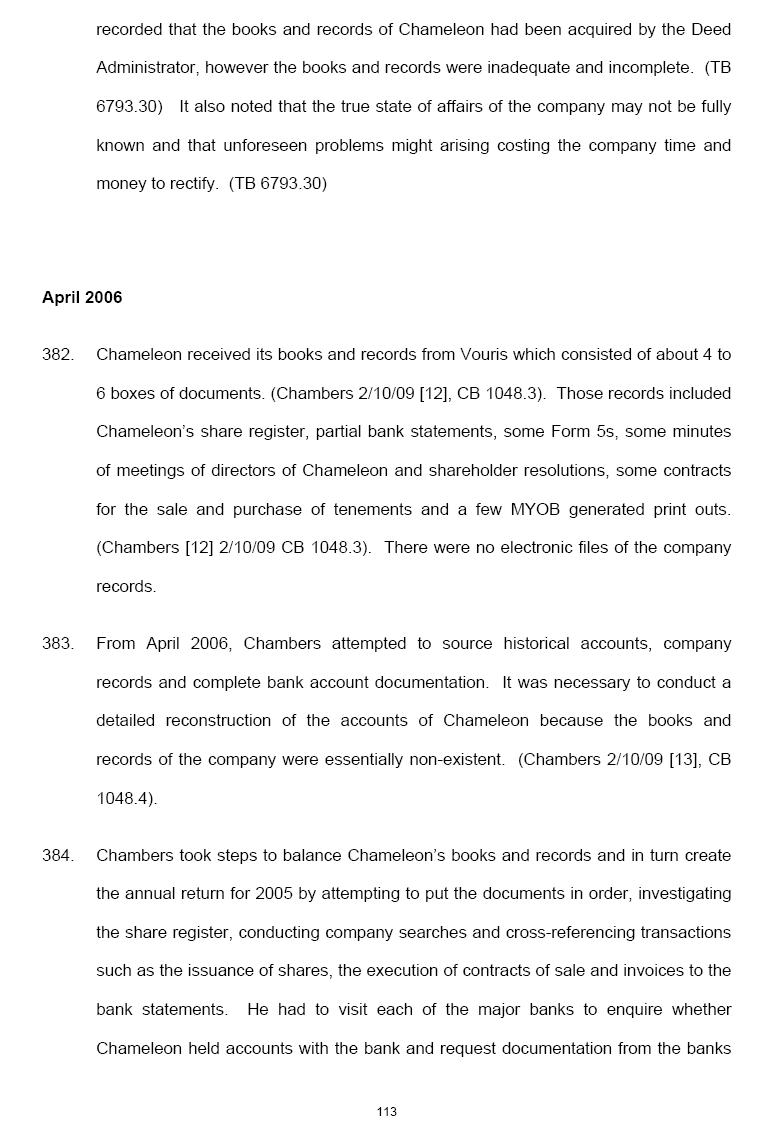 recorded that the books and records of Chameleon had been acquired by the Deed Administrator, however the books and records were inadequate and incomplete. (TB 6793.30) It also noted that the true state of affairs of the company may not be fully known and that unforeseen problems might arising costing the company time and money to rectify. (TB 6793.30)

April 2006

382. Chameleon received its books and records from Vouris which consisted of about 4 to 6 boxes of documents. (Chambers 2/10/09 [12], CB 1048.3). Those records included Chameleon's share register, partial bank statements, some Form 5s, some minutes of meetings of directors of Chameleon and shareholder resolutions, some contracts for the sale and purchase of tenements and a few MYOB generated print outs. (Chambers [12] 2/10/09 CB 1048.3). There were no electronic files of the company records.

383. From April 2006, Chambers attempted to source historical accounts, company records and complete bank account documentation. It was necessary to conduct a detailed reconstruction of the accounts of Chameleon because the books and records of the company were essentially non-existent. (Chambers 2/10/09 [13], CB 1048.4).

384. Chambers took steps to balance Chameleon's books and records and in turn create the annual return for 2005 by attempting to put the documents in order, investigating the share register, conducting company searches and cross-referencing transactions such as the issuance of shares, the execution of contracts of sale and invoices to the bank statements. He had to visit each of the major banks to enquire whether Chameleon held accounts with the bank and request documentation from the banks

113